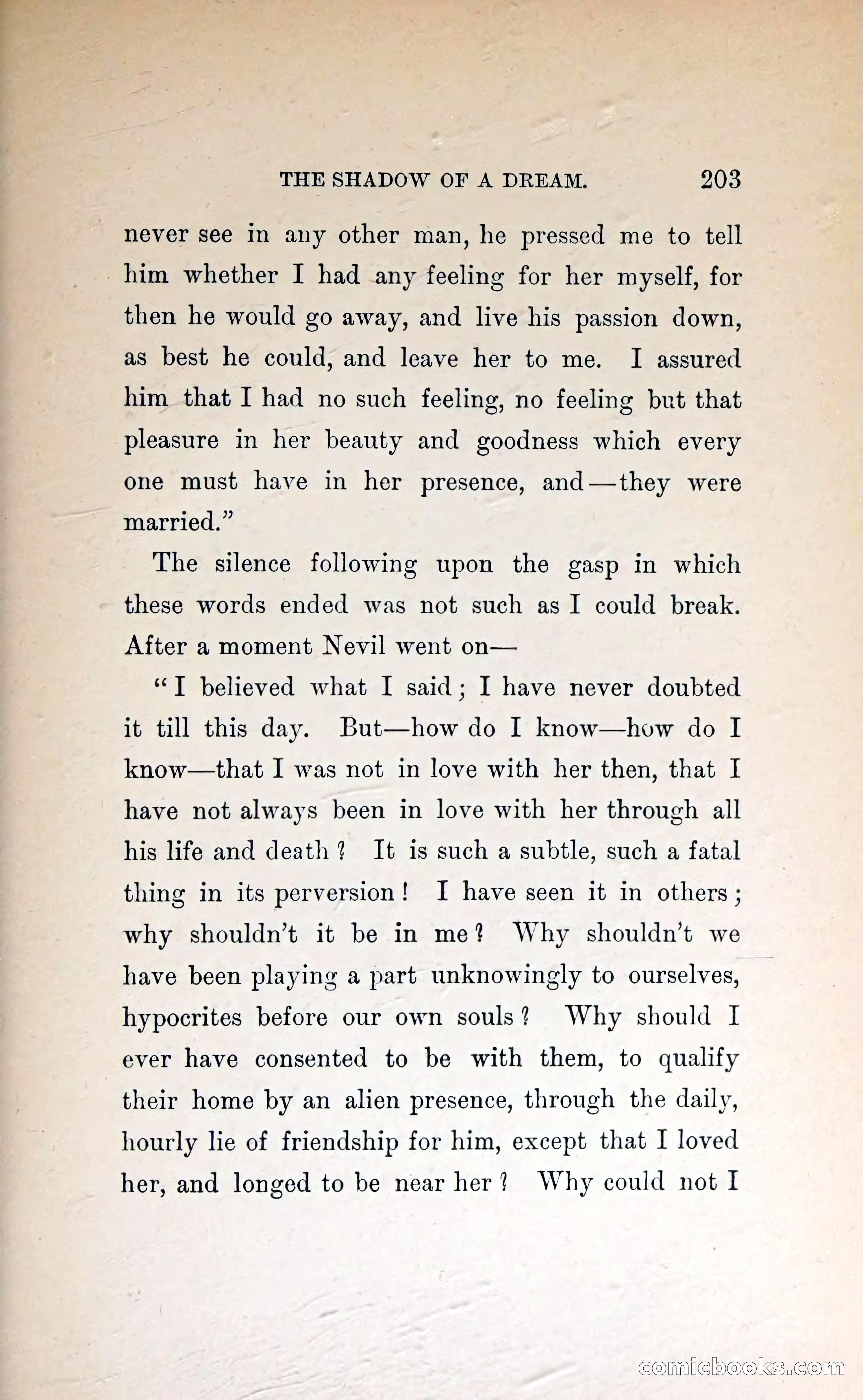 THE SHADOW OF A DREAM. 203

never see in any other man, he pressed me to tell him whether I had any feeling for her myself, for then he would go away, and live his passion down, as best he could, and leave her to me. I assured him that I had no such feeling, no feeling but that pleasure in her beauty and goodness which every one must have in her presence, and—they were married."

The silence following upon the gasp in which these words ended was not such as I could break. After a moment Nevil went on—

"I believed what I said; I have never doubted it till this day. But—how do I know—how do I know—that I was not in love with her then, that I have not always been in love with her through all his life and death? It is such a subtle, such a fatal thing in its perversion! I have seen it in others; why shouldn't it be in me? Why shouldn't we have been playing a part unknowingly to ourselves, hypocrites before our own souls? Why should I ever have consented to be with them, to qualify their home by an alien presence, through the daily, hourly lie of friendship for him, except that I loved her, and longed to be near her? Why could not I

comicbooks.com